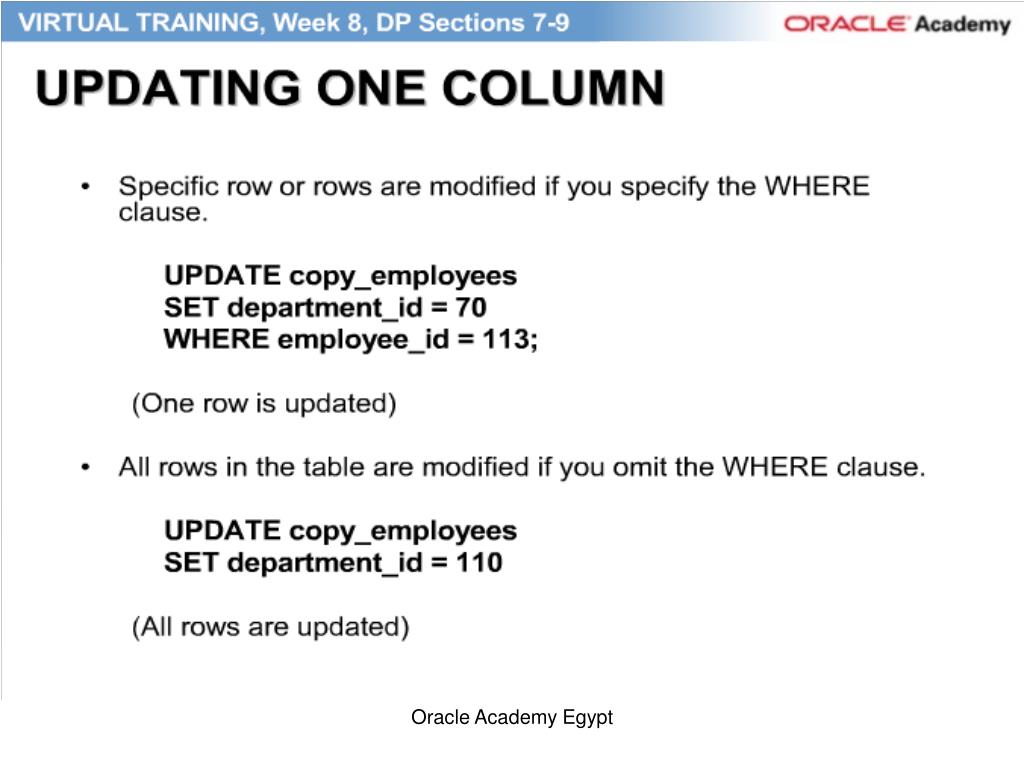 VIRTUAL TRAINING, Week 8, DP Sections 7-9

ORACLE Academy

UPDATING ONE COLUMN

• Specific row or rows are modified if you specify the WHERE clause.

UPDATE copy_employees
SET department_id = 70
WHERE employee_id = 113;

(One row is updated)

• All rows in the table are modified if you omit the WHERE clause.

UPDATE copy_employees
SET department_id = 110

(All rows are updated)

Oracle Academy Egypt